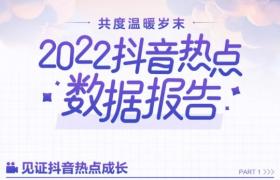 共度温暖岁末

2022抖音热点数据报告

见证抖音热点成长

PART 1 >>>